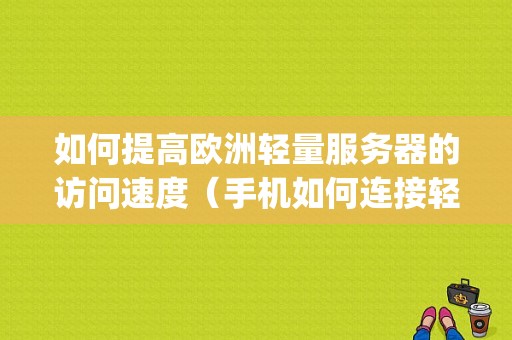 如何提高欧洲轻量服务器的访问速度（手机如何连接轻